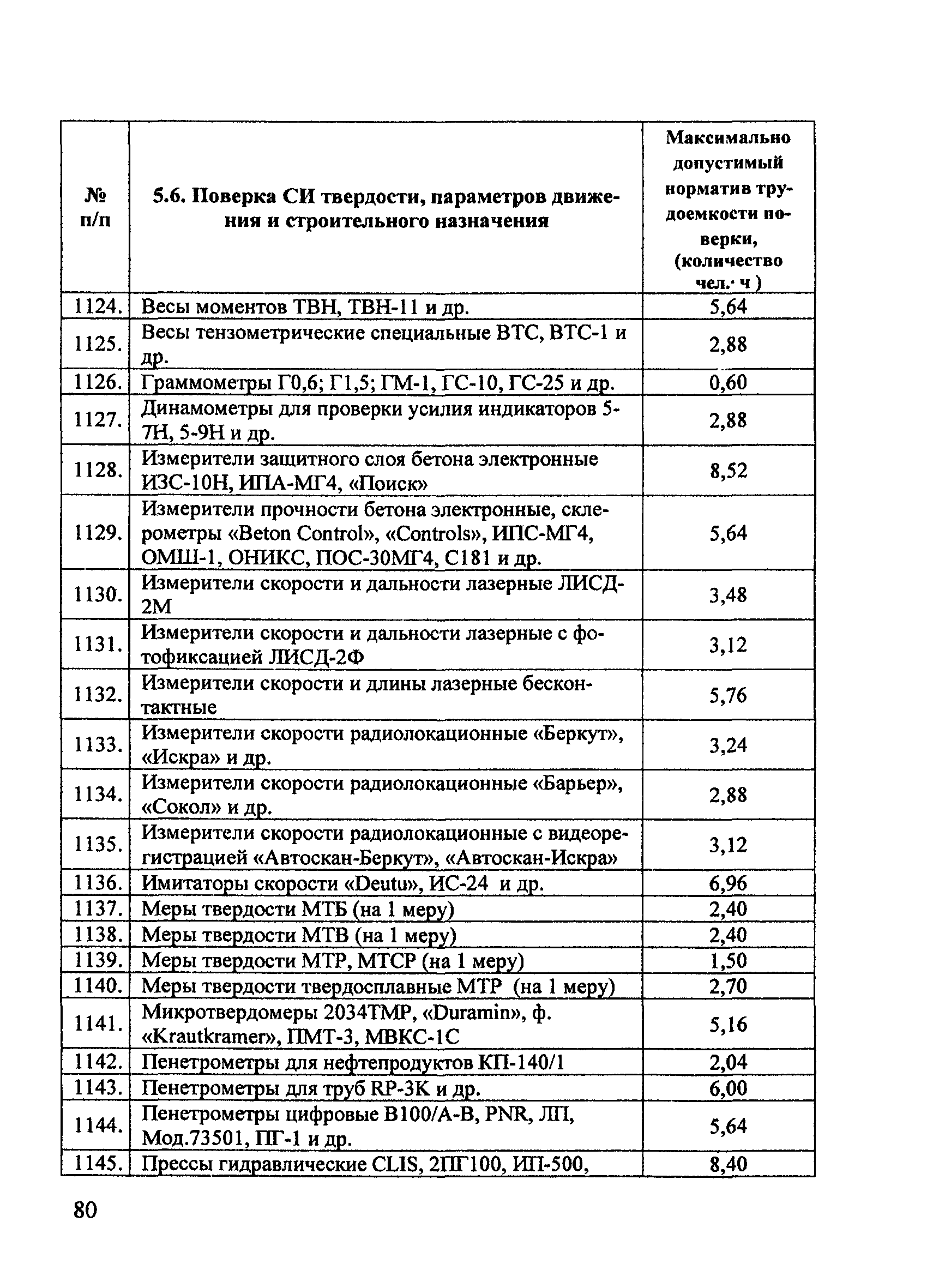 | № п/п | 5.6. Поверка СИ твердости, параметров движения и строительного назначения | Максимально допустимый норматив трудоемкости поверки, (количество чел.· ч ) |
|---|---|---|
| 1124. | Весы моментов ТВН, ТВН-11 и др. | 5,64 |
| 1125. | Весы тензометрические специальные ВТС, ВТС-1 и др. | 2,88 |
| 1126. | Граммометры Г0,6; Г1,5; ГМ-1, ГС-10, ГС-25 и др. | 0,60 |
| 1127. | Динамометры для проверки усилия индикаторов 5-7Н, 5-9Н и др. | 2,88 |
| 1128. | Измерители защитного слоя бетона электронные ИЗС-10Н, ИПА-МГ4, «Поиск» | 8,52 |
| 1129. | Измерители прочности бетона электронные, склерометры «Beton Control», «Controls», ИПС-МГ4, ОМШ-1, ОНИКС, ПОС-30МГ4, С181 и др. | 5,64 |
| 1130. | Измерители скорости и дальности лазерные ЛИСД-2М | 3,48 |
| 1131. | Измерители скорости и дальности лазерные с фотофиксацией ЛИСД-2Ф | 3,12 |
| 1132. | Измерители скорости и длины лазерные бесконтактные | 5,76 |
| 1133. | Измерители скорости радиолокационные «Беркут», «Искра» и др. | 3,24 |
| 1134. | Измерители скорости радиолокационные «Барьер», «Сокол» и др. | 2,88 |
| 1135. | Измерители скорости радиолокационные с видеорегистрацией «Автоскан-Беркут», «Автоскан-Искра» | 3,12 |
| 1136. | Имитаторы скорости «Deutu», ИС-24 и др. | 6,96 |
| 1137. | Меры твердости МТБ (на 1 меру) | 2,40 |
| 1138. | Меры твердости МТВ (на 1 меру) | 2,40 |
| 1139. | Меры твердости МТР, МТСР (на 1 меру) | 1,50 |
| 1140. | Меры твердости твердосплавные МТР (на 1 меру) | 2,70 |
| 1141. | Микротвердомеры 2034ТМР, «Duramin», ф. «Krautkramer», ПМТ-3, МВКС-1С | 5,16 |
| 1142. | Пенетрометры для нефтепродуктов КП-140/1 | 2,04 |
| 1143. | Пенетрометры для труб RP-3K и др. | 6,00 |
| 1144. | Пенетрометры цифровые В100/А-В, PNR, ЛП, Мод.73501, ПГ-1 и др. | 5,64 |
| 1145. | Прессы гидравлические CLIS, 2ПГ100, ИП-500, | 8,40 |

80